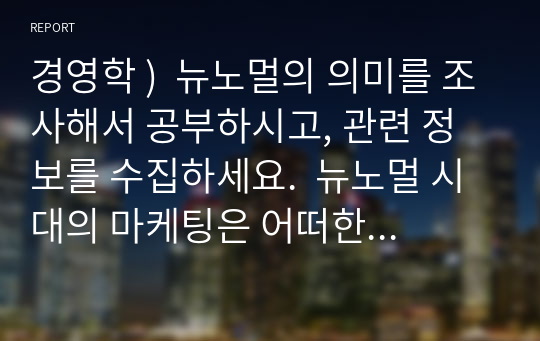 REPORT

경영학 ) 뉴노멀의 의미를 조사해서 공부하시고, 관련 정보를 수집하세요. 뉴노멀 시대의 마케팅은 어떠한...